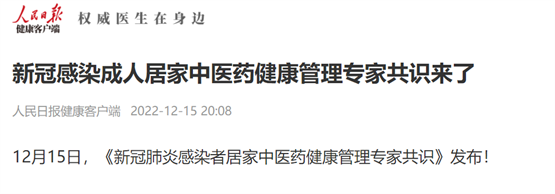 人民日报
健康客户端
权威医生在身边

新冠感染成人居家中医药健康管理专家共识来了

人民日报健康客户端 2022-12-15 20:08

12月15日，《新冠肺炎感染者居家中医药健康管理专家共识》发布！